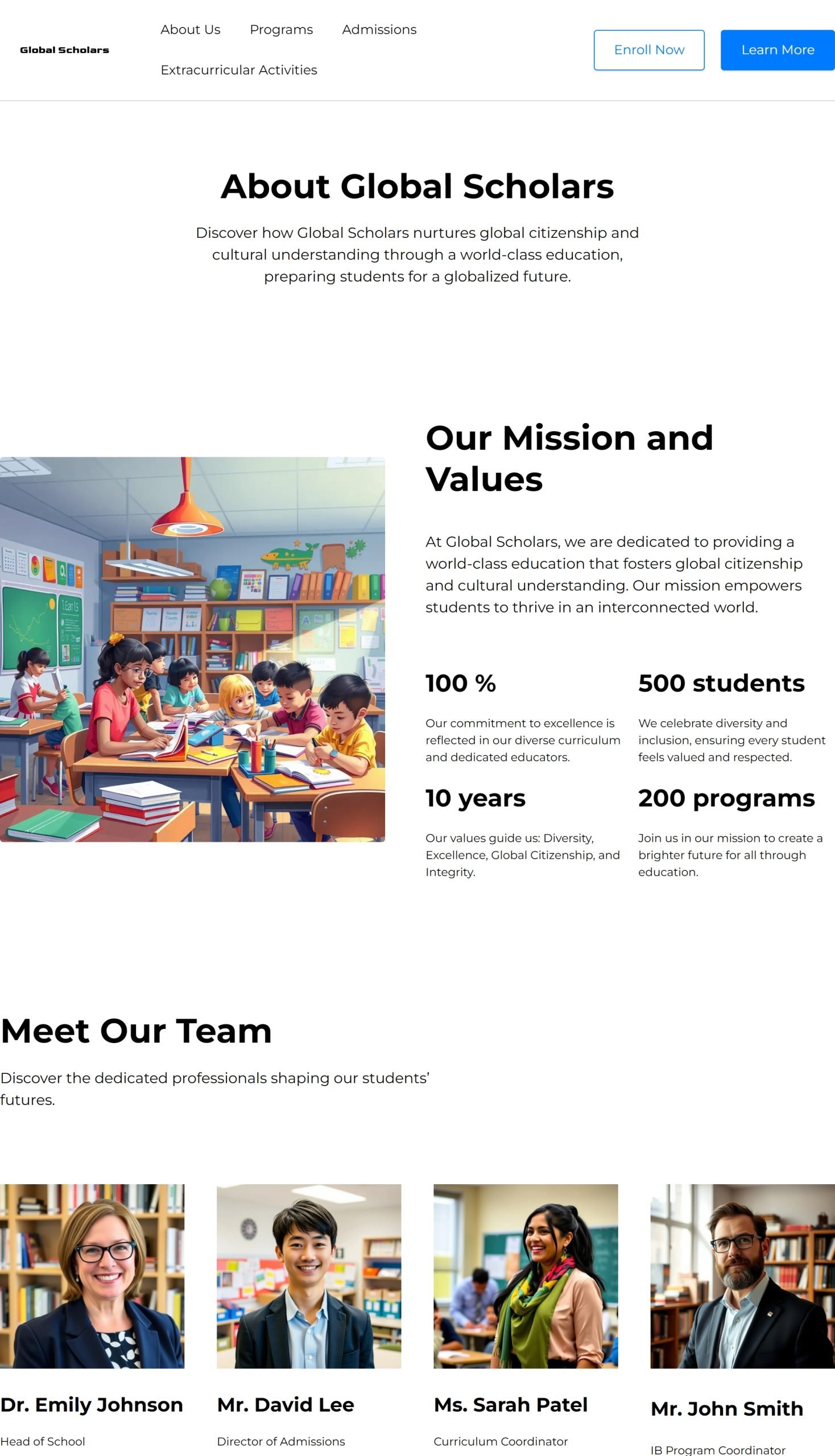 Global Scholars

About Us
Programs
Admissions
Extracurricular Activities

Enroll Now
Learn More

About Global Scholars

Discover how Global Scholars nurtures global citizenship and cultural understanding through a world-class education, preparing students for a globalized future.

Our Mission and Values

At Global Scholars, we are dedicated to providing a world-class education that fosters global citizenship and cultural understanding. Our mission empowers students to thrive in an interconnected world.

100 %

Our commitment to excellence is reflected in our diverse curriculum and dedicated educators.

500 students

We celebrate diversity and inclusion, ensuring every student feels valued and respected.

10 years

Our values guide us: Diversity, Excellence, Global Citizenship, and Integrity.

200 programs

Join us in our mission to create a brighter future for all through education.

Meet Our Team

Discover the dedicated professionals shaping our students' futures.

Dr. Emily Johnson

Head of School

Mr. David Lee

Director of Admissions

Ms. Sarah Patel

Curriculum Coordinator

Mr. John Smith

IB Program Coordinator